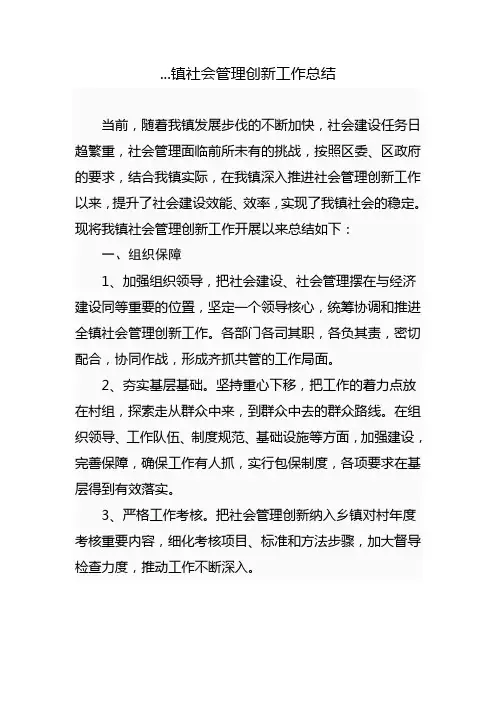 ...镇社会管理创新工作总结

当前，随着我镇发展步伐的不断加快，社会建设任务日趋繁重，社会管理面临前所未有的挑战，按照区委、区政府的要求，结合我镇实际，在我镇深入推进社会管理创新工作以来，提升了社会建设效能、效率，实现了我镇社会的稳定。现将我镇社会管理创新工作开展以来总结如下：

一、组织保障

1、加强组织领导，把社会建设、社会管理摆在与经济建设同等重要的位置，坚定一个领导核心，统筹协调和推进全镇社会管理创新工作。各部门各司其职，各负其责，密切配合，协同作战，形成齐抓共管的工作局面。

2、夯实基层基础。坚持重心下移，把工作的着力点放在村组，探索走从群众中来，到群众中去的群众路线。在组织领导、工作队伍、制度规范、基础设施等方面，加强建设，完善保障，确保工作有人抓，实行包保制度，各项要求在基层得到有效落实。

3、严格工作考核。把社会管理创新纳入乡镇对村年度考核重要内容，细化考核项目、标准和方法步骤，加大督导检查力度，推动工作不断深入。